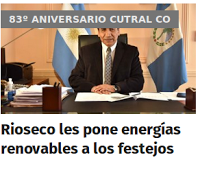 83º ANIVERSARIO CUTRAL CO

Rioseco les pone energías renovables a los festejos